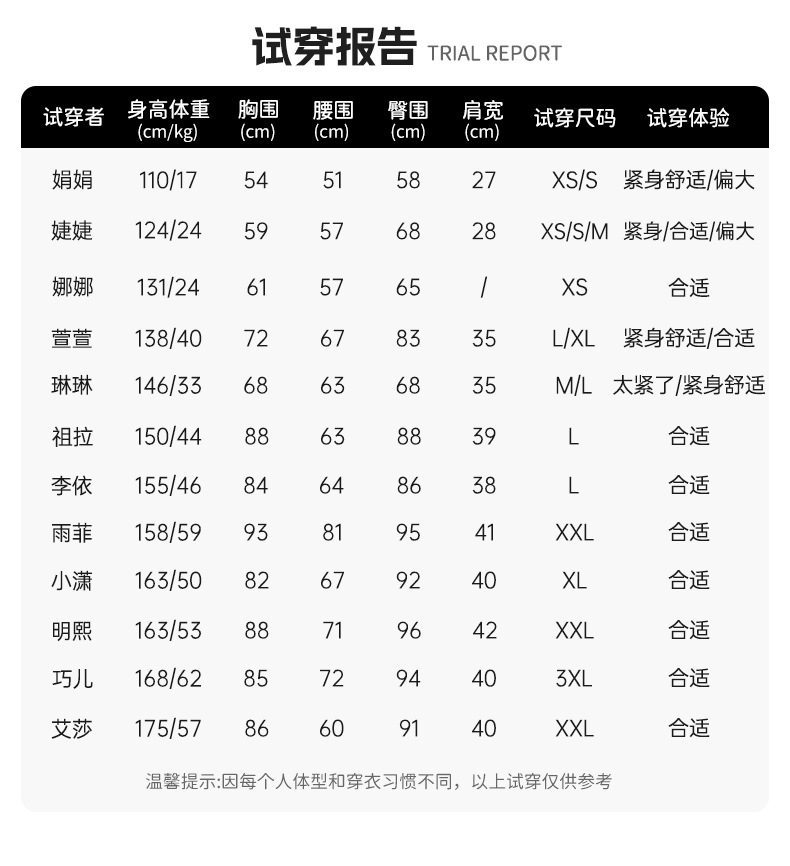 试穿报告 TRIAL REPORT

| 试穿者 | 身高体重 (cm/kg) | 胸围 (cm) | 腰围 (cm) | 臀围 (cm) | 肩宽 (cm) | 试穿尺码 | 试穿体验 |
|---|---|---|---|---|---|---|---|
| 娟娟 | 110/17 | 54 | 51 | 58 | 27 | XS/S | 紧身舒适/偏大 |
| 婕婕 | 124/24 | 59 | 57 | 68 | 28 | XS/S/M | 紧身/合适/偏大 |
| 娜娜 | 131/24 | 61 | 57 | 65 | / | XS | 合适 |
| 萱萱 | 138/40 | 72 | 67 | 83 | 35 | L/XL | 紧身舒适/合适 |
| 琳琳 | 146/33 | 68 | 63 | 68 | 35 | M/L | 太紧了/紧身舒适 |
| 祖拉 | 150/44 | 88 | 63 | 88 | 39 | L | 合适 |
| 李依 | 155/46 | 84 | 64 | 86 | 38 | L | 合适 |
| 雨菲 | 158/59 | 93 | 81 | 95 | 41 | XXL | 合适 |
| 小潇 | 163/50 | 82 | 67 | 92 | 40 | XL | 合适 |
| 明熙 | 163/53 | 88 | 71 | 96 | 42 | XXL | 合适 |
| 巧儿 | 168/62 | 85 | 72 | 94 | 40 | 3XL | 合适 |
| 艾莎 | 175/57 | 86 | 60 | 91 | 40 | XXL | 合适 |

温馨提示:因每个人体型和穿衣习惯不同，以上试穿仅供参考